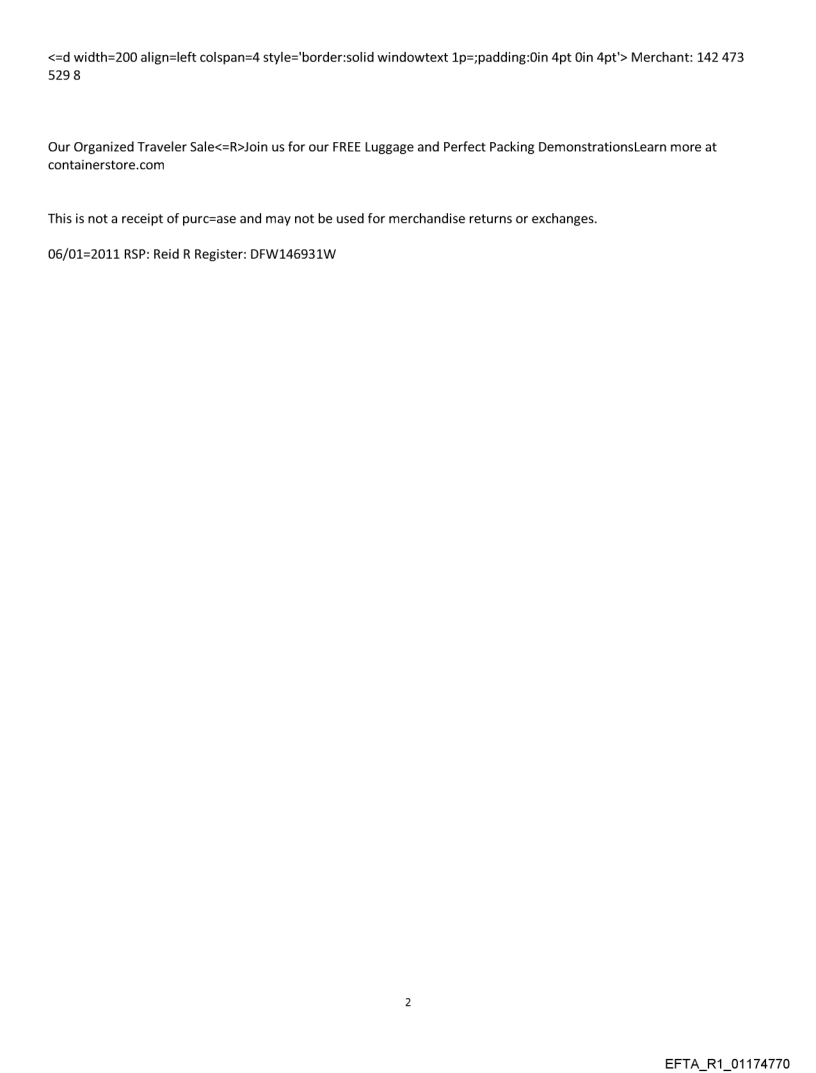 <=d width=200 align=left colspan=4 style='border:solid windowtext 1p=;padding:0in 4pt 0in 4pt'> Merchant: 142 473 529 8

Our Organized Traveler Sale<=R>Join us for our FREE Luggage and Perfect Packing DemonstrationsLearn more at containerstore.com

This is not a receipt of purc=ase and may not be used for merchandise returns or exchanges.

06/01=2011 RSP: Reid R Register: DFW146931W

2

EFTA_R1_01174770